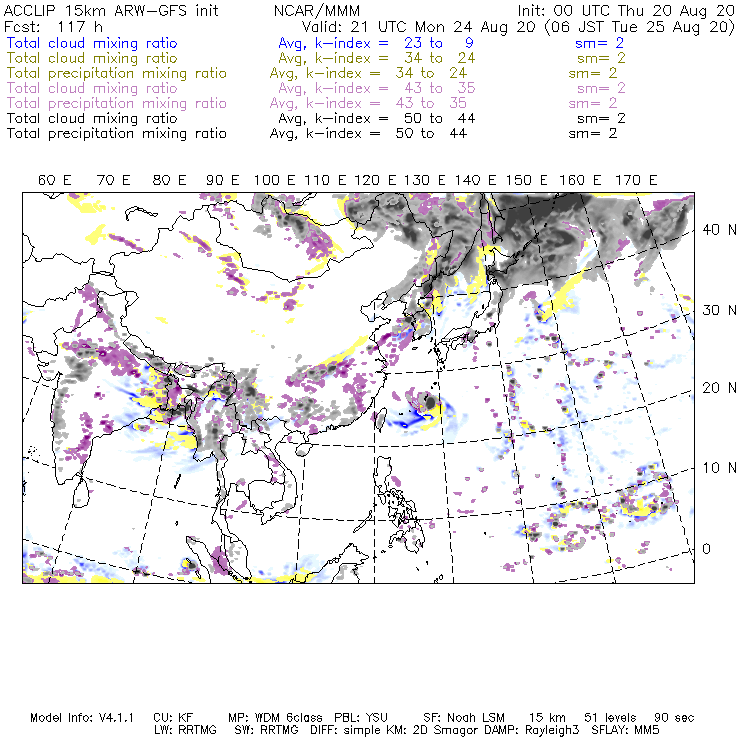 ACCLIP 15km ARW-GFS init NCAR/MMM Init: 00 UTC Thu 20 Aug 20
Fcst: 117 h Valid: 21 UTC Mon 24 Aug 20 (06 JST Tue 25 Aug 20)
Total cloud mixing ratio Avg, k-index = 23 to 9 sm= 2
Total cloud mixing ratio Avg, k-index = 34 to 24 sm= 2
Total precipitation mixing ratio Avg, k-index = 34 to 24 sm= 2
Total cloud mixing ratio Avg, k-index = 43 to 35 sm= 2
Total precipitation mixing ratio Avg, k-index = 43 to 35 sm= 2
Total cloud mixing ratio Avg, k-index = 50 to 44 sm= 2
Total precipitation mixing ratio Avg, k-index = 50 to 44 sm= 2

60 E 70 E 80 E 90 E 100 E 110 E 120 E 130 E 140 E 150 E 160 E 170 E

40 N
30 N
20 N
10 N
0

Model Info: V4.1.1 CU: KF MP: WDM 6class PBL: YSU SF: Noah LSM 15 km 51 levels 90 sec
LW: RRTMG SW: RRTMG DIFF: simple KM: 2D Smagor DAMP: Rayleigh3 SFLAY: MM5